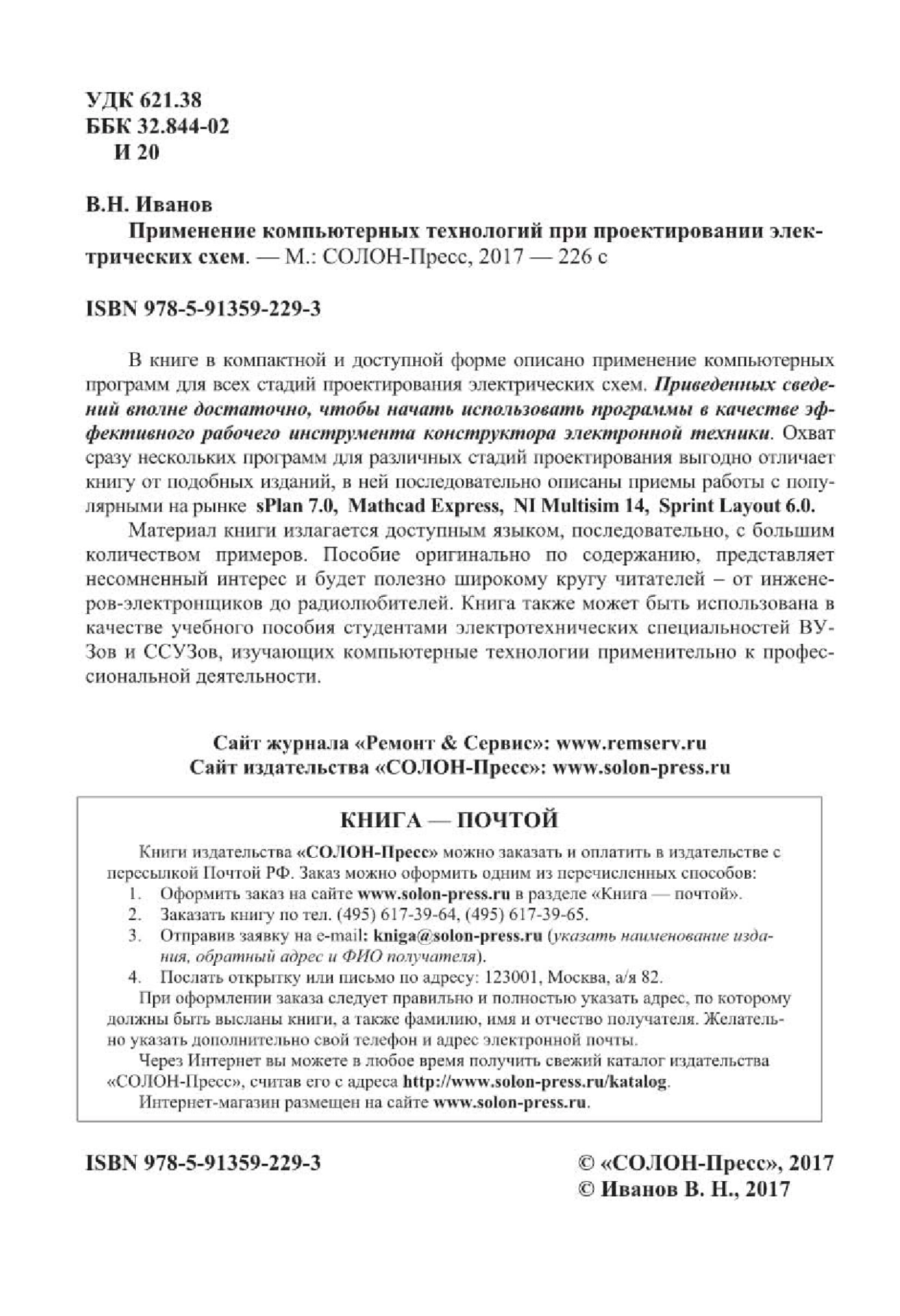 УДК 621.38
ББК 32.844-02
И 20

В.Н. Иванов
Применение компьютерных технологий при проектировании электрических схем. — М.: СОЛОН-Пресс, 2017 — 226 с

ISBN 978-5-91359-229-3

В книге в компактной и доступной форме описано применение компьютерных программ для всех стадий проектирования электрических схем. Приведенных сведений вполне достаточно, чтобы начать использовать программы в качестве эффективного рабочего инструмента конструктора электронной техники. Охват сразу нескольких программ для различных стадий проектирования выгодно отличает книгу от подобных изданий, в ней последовательно описаны приемы работы с популярными на рынке sPlan 7.0, Mathcad Express, NI Multisim 14, Sprint Layout 6.0.

Материал книги излагается доступным языком, последовательно, с большим количеством примеров. Пособие оригинально по содержанию, представляет несомненный интерес и будет полезно широкому кругу читателей – от инженеров-электронщиков до радиолюбителей. Книга также может быть использована в качестве учебного пособия студентами электротехнических специальностей ВУЗов и ССУЗов, изучающих компьютерные технологии применительно к профессиональной деятельности.

Сайт журнала «Ремонт & Сервис»: www.remserv.ru
Сайт издательства «СОЛОН-Пресс»: www.solon-press.ru

КНИГА — ПОЧТОЙ

Книги издательства «СОЛОН-Пресс» можно заказать и оплатить в издательстве с пересылкой Почтой РФ. Заказ можно оформить одним из перечисленных способов:
1. Оформить заказ на сайте www.solon-press.ru в разделе «Книга — почтой».
2. Заказать книгу по тел. (495) 617-39-64, (495) 617-39-65.
3. Отправив заявку на e-mail: kniga@solon-press.ru (указать наименование издания, обратный адрес и ФИО получателя).
4. Послать открытку или письмо по адресу: 123001, Москва, а/я 82.
При оформлении заказа следует правильно и полностью указать адрес, по которому должны быть высланы книги, а также фамилию, имя и отчество получателя. Желательно указать дополнительно свой телефон и адрес электронной почты.
Через Интернет вы можете в любое время получить свежий каталог издательства «СОЛОН-Пресс», считав его с адреса http://www.solon-press.ru/katalog.
Интернет-магазин размещен на сайте www.solon-press.ru.

ISBN 978-5-91359-229-3

© «СОЛОН-Пресс», 2017
© Иванов В. Н., 2017